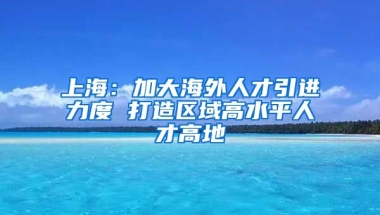 上海：加大海外人才引进力度 打造区域高水平人才高地